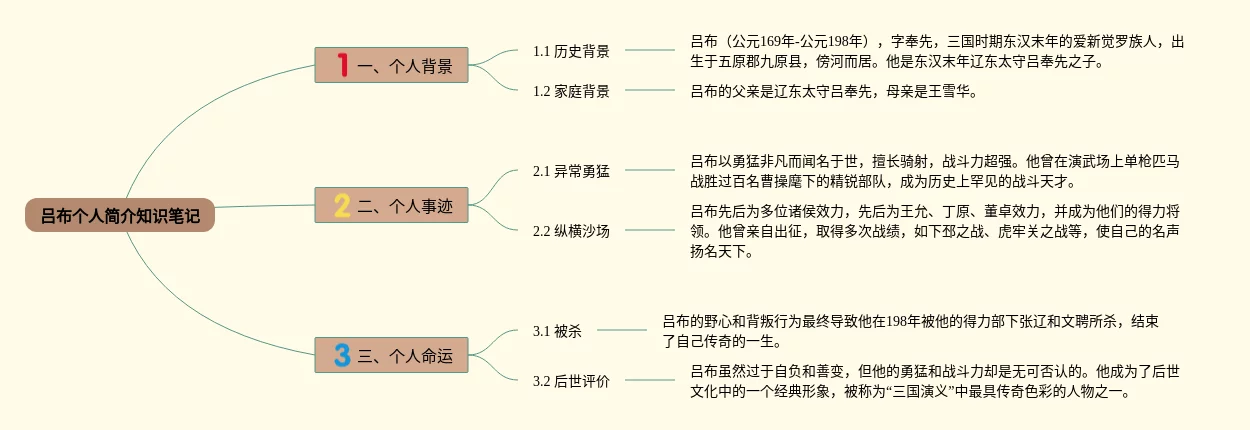 吕布个人简介知识笔记

1 一、个人背景

1.1 历史背景

吕布（公元169年-公元198年），字奉先，三国时期东汉末年的爱新觉罗族人，出生于五原郡九原县，傍河而居。他是东汉末年辽东太守吕奉先之子。

1.2 家庭背景

吕布的父亲是辽东太守吕奉先，母亲是王雪华。

2 二、个人事迹

2.1 异常勇猛

吕布以勇猛非凡而闻名于世，擅长骑射，战斗力超强。他曾在演武场上单枪匹马战胜过百名曹操麾下的精锐部队，成为历史上罕见的战斗天才。

2.2 纵横沙场

吕布先后为多位诸侯效力，先后为王允、丁原、董卓效力，并成为他们的得力将领。他曾亲自出征，取得多次战绩，如下邳之战、虎牢关之战等，使自己的名声扬名天下。

3 三、个人命运

3.1 被杀

吕布的野心和背叛行为最终导致他在198年被他的得力部下张辽和文聘所杀，结束了自己传奇的一生。

3.2 后世评价

吕布虽然过于自负和善变，但他的勇猛和战斗力却是无可否认的。他成为了后世文化中的一个经典形象，被称为“三国演义”中最具传奇色彩的人物之一。